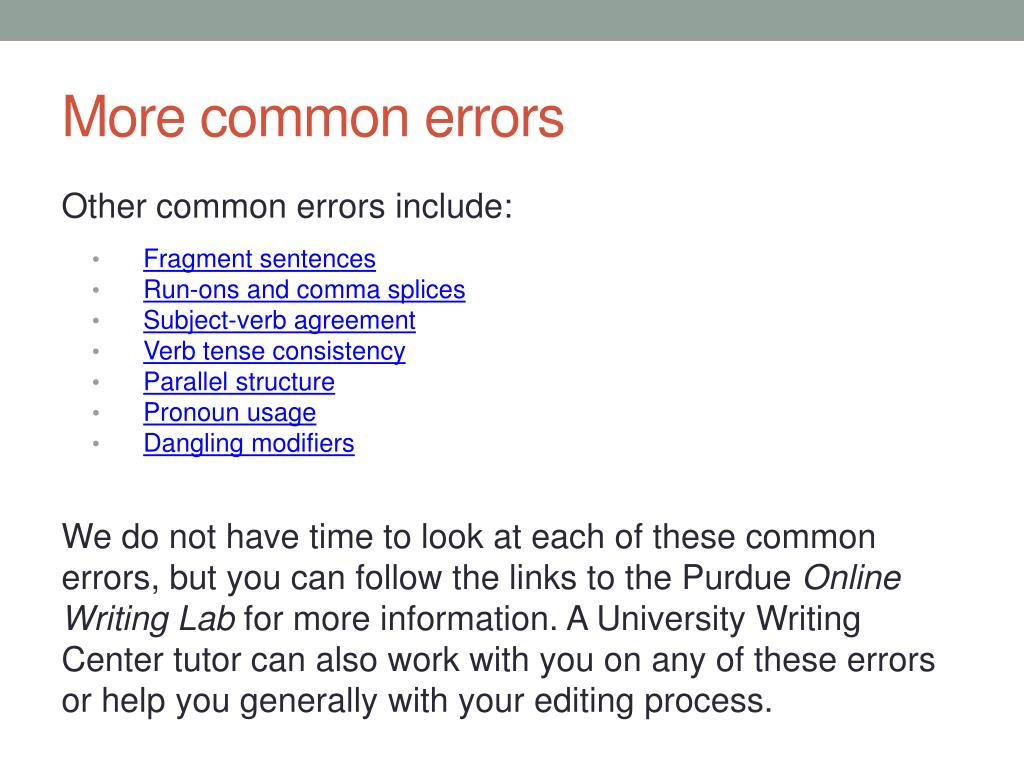 More common errors

Other common errors include:

• Fragment sentences
• Run-ons and comma splices
• Subject-verb agreement
• Verb tense consistency
• Parallel structure
• Pronoun usage
• Dangling modifiers

We do not have time to look at each of these common errors, but you can follow the links to the Purdue Online Writing Lab for more information. A University Writing Center tutor can also work with you on any of these errors or help you generally with your editing process.